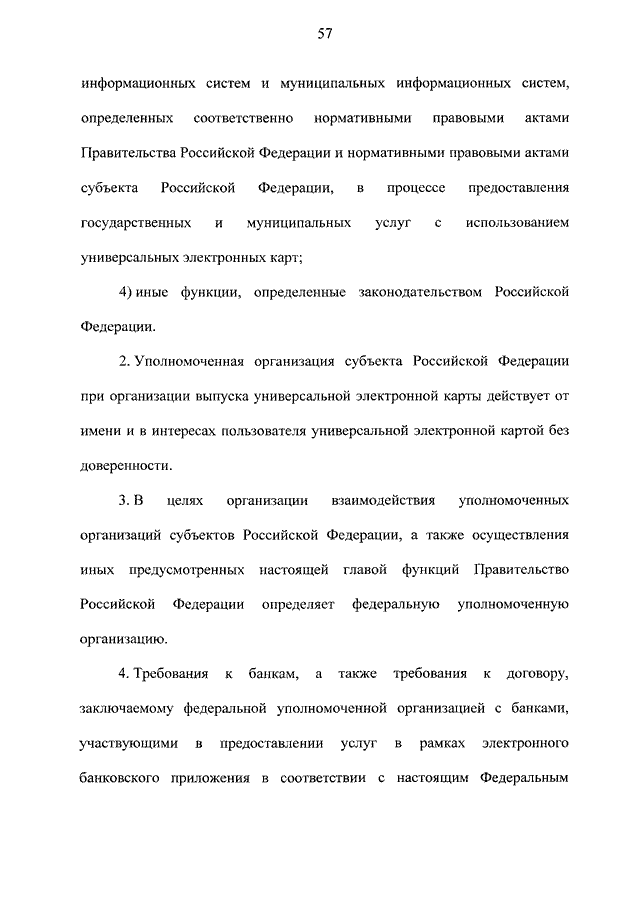 57

информационных систем и муниципальных информационных систем, определенных соответственно нормативными правовыми актами Правительства Российской Федерации и нормативными правовыми актами субъекта Российской Федерации, в процессе предоставления государственных и муниципальных услуг с использованием универсальных электронных карт;

4) иные функции, определенные законодательством Российской Федерации.

2. Уполномоченная организация субъекта Российской Федерации при организации выпуска универсальной электронной карты действует от имени и в интересах пользователя универсальной электронной картой без доверенности.

3. В целях организации взаимодействия уполномоченных организаций субъектов Российской Федерации, а также осуществления иных предусмотренных настоящей главой функций Правительство Российской Федерации определяет федеральную уполномоченную организацию.

4. Требования к банкам, а также требования к договору, заключаемому федеральной уполномоченной организацией с банками, участвующими в предоставлении услуг в рамках электронного банковского приложения в соответствии с настоящим Федеральным